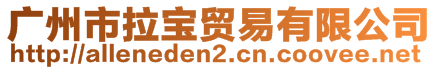 广州市拉宝贸易有限公司
http://alleneden2.cn.coovee.net